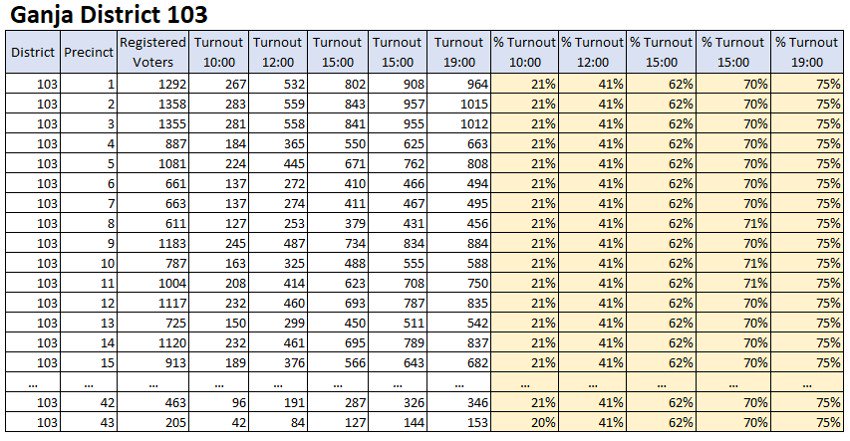 Ganja District 103

| District | Precinct | Registered Voters | Turnout 10:00 | Turnout 12:00 | Turnout 15:00 | Turnout 15:00 | Turnout 19:00 | % Turnout 10:00 | % Turnout 12:00 | % Turnout 15:00 | % Turnout 15:00 | % Turnout 19:00 |
|---|---|---|---|---|---|---|---|---|---|---|---|---|
| 103 | 1 | 1292 | 267 | 532 | 802 | 908 | 964 | 21% | 41% | 62% | 70% | 75% |
| 103 | 2 | 1358 | 283 | 559 | 843 | 957 | 1015 | 21% | 41% | 62% | 70% | 75% |
| 103 | 3 | 1355 | 281 | 558 | 841 | 955 | 1012 | 21% | 41% | 62% | 70% | 75% |
| 103 | 4 | 887 | 184 | 365 | 550 | 625 | 663 | 21% | 41% | 62% | 70% | 75% |
| 103 | 5 | 1081 | 224 | 445 | 671 | 762 | 808 | 21% | 41% | 62% | 70% | 75% |
| 103 | 6 | 661 | 137 | 272 | 410 | 466 | 494 | 21% | 41% | 62% | 70% | 75% |
| 103 | 7 | 663 | 137 | 274 | 411 | 467 | 495 | 21% | 41% | 62% | 70% | 75% |
| 103 | 8 | 611 | 127 | 253 | 379 | 431 | 456 | 21% | 41% | 62% | 71% | 75% |
| 103 | 9 | 1183 | 245 | 487 | 734 | 834 | 884 | 21% | 41% | 62% | 70% | 75% |
| 103 | 10 | 787 | 163 | 325 | 488 | 555 | 588 | 21% | 41% | 62% | 71% | 75% |
| 103 | 11 | 1004 | 208 | 414 | 623 | 708 | 750 | 21% | 41% | 62% | 71% | 75% |
| 103 | 12 | 1117 | 232 | 460 | 693 | 787 | 835 | 21% | 41% | 62% | 70% | 75% |
| 103 | 13 | 725 | 150 | 299 | 450 | 511 | 542 | 21% | 41% | 62% | 70% | 75% |
| 103 | 14 | 1120 | 232 | 461 | 695 | 789 | 837 | 21% | 41% | 62% | 70% | 75% |
| 103 | 15 | 913 | 189 | 376 | 566 | 643 | 682 | 21% | 41% | 62% | 70% | 75% |
| ... | ... | ... | ... | ... | ... | ... | ... | ... | ... | ... | ... | ... |
| 103 | 42 | 463 | 96 | 191 | 287 | 326 | 346 | 21% | 41% | 62% | 70% | 75% |
| 103 | 43 | 205 | 42 | 84 | 127 | 144 | 153 | 20% | 41% | 62% | 70% | 75% |